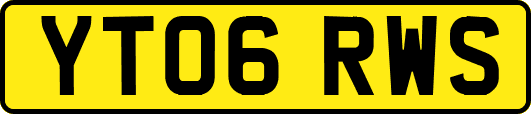 YT06 RWS